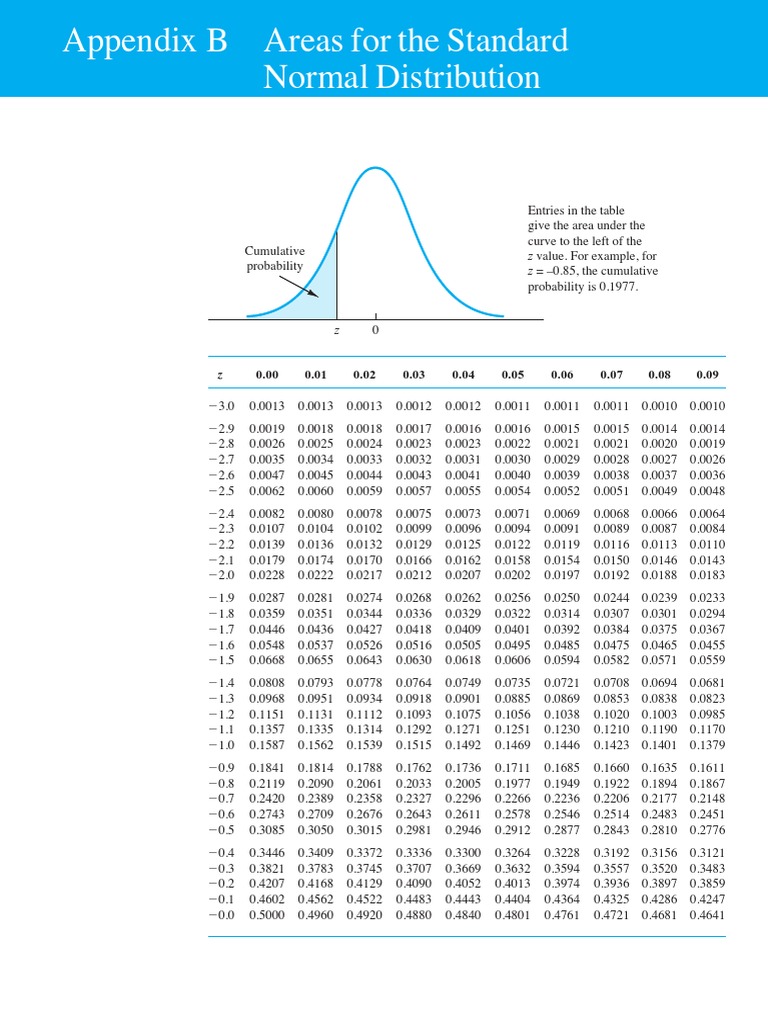 Appendix B Areas for the Standard Normal Distribution

Cumulative probability

$z$ 0

Entries in the table give the area under the curve to the left of the $z$ value. For example, for $z = -0.85$, the cumulative probability is 0.1977.

| $z$ | 0.00 | 0.01 | 0.02 | 0.03 | 0.04 | 0.05 | 0.06 | 0.07 | 0.08 | 0.09 |
|---|---|---|---|---|---|---|---|---|---|---|
| −3.0 | 0.0013 | 0.0013 | 0.0013 | 0.0012 | 0.0012 | 0.0011 | 0.0011 | 0.0011 | 0.0010 | 0.0010 |
| −2.9 | 0.0019 | 0.0018 | 0.0018 | 0.0017 | 0.0016 | 0.0016 | 0.0015 | 0.0015 | 0.0014 | 0.0014 |
| −2.8 | 0.0026 | 0.0025 | 0.0024 | 0.0023 | 0.0023 | 0.0022 | 0.0021 | 0.0021 | 0.0020 | 0.0019 |
| −2.7 | 0.0035 | 0.0034 | 0.0033 | 0.0032 | 0.0031 | 0.0030 | 0.0029 | 0.0028 | 0.0027 | 0.0026 |
| −2.6 | 0.0047 | 0.0045 | 0.0044 | 0.0043 | 0.0041 | 0.0040 | 0.0039 | 0.0038 | 0.0037 | 0.0036 |
| −2.5 | 0.0062 | 0.0060 | 0.0059 | 0.0057 | 0.0055 | 0.0054 | 0.0052 | 0.0051 | 0.0049 | 0.0048 |
| −2.4 | 0.0082 | 0.0080 | 0.0078 | 0.0075 | 0.0073 | 0.0071 | 0.0069 | 0.0068 | 0.0066 | 0.0064 |
| −2.3 | 0.0107 | 0.0104 | 0.0102 | 0.0099 | 0.0096 | 0.0094 | 0.0091 | 0.0089 | 0.0087 | 0.0084 |
| −2.2 | 0.0139 | 0.0136 | 0.0132 | 0.0129 | 0.0125 | 0.0122 | 0.0119 | 0.0116 | 0.0113 | 0.0110 |
| −2.1 | 0.0179 | 0.0174 | 0.0170 | 0.0166 | 0.0162 | 0.0158 | 0.0154 | 0.0150 | 0.0146 | 0.0143 |
| −2.0 | 0.0228 | 0.0222 | 0.0217 | 0.0212 | 0.0207 | 0.0202 | 0.0197 | 0.0192 | 0.0188 | 0.0183 |
| −1.9 | 0.0287 | 0.0281 | 0.0274 | 0.0268 | 0.0262 | 0.0256 | 0.0250 | 0.0244 | 0.0239 | 0.0233 |
| −1.8 | 0.0359 | 0.0351 | 0.0344 | 0.0336 | 0.0329 | 0.0322 | 0.0314 | 0.0307 | 0.0301 | 0.0294 |
| −1.7 | 0.0446 | 0.0436 | 0.0427 | 0.0418 | 0.0409 | 0.0401 | 0.0392 | 0.0384 | 0.0375 | 0.0367 |
| −1.6 | 0.0548 | 0.0537 | 0.0526 | 0.0516 | 0.0505 | 0.0495 | 0.0485 | 0.0475 | 0.0465 | 0.0455 |
| −1.5 | 0.0668 | 0.0655 | 0.0643 | 0.0630 | 0.0618 | 0.0606 | 0.0594 | 0.0582 | 0.0571 | 0.0559 |
| −1.4 | 0.0808 | 0.0793 | 0.0778 | 0.0764 | 0.0749 | 0.0735 | 0.0721 | 0.0708 | 0.0694 | 0.0681 |
| −1.3 | 0.0968 | 0.0951 | 0.0934 | 0.0918 | 0.0901 | 0.0885 | 0.0869 | 0.0853 | 0.0838 | 0.0823 |
| −1.2 | 0.1151 | 0.1131 | 0.1112 | 0.1093 | 0.1075 | 0.1056 | 0.1038 | 0.1020 | 0.1003 | 0.0985 |
| −1.1 | 0.1357 | 0.1335 | 0.1314 | 0.1292 | 0.1271 | 0.1251 | 0.1230 | 0.1210 | 0.1190 | 0.1170 |
| −1.0 | 0.1587 | 0.1562 | 0.1539 | 0.1515 | 0.1492 | 0.1469 | 0.1446 | 0.1423 | 0.1401 | 0.1379 |
| −0.9 | 0.1841 | 0.1814 | 0.1788 | 0.1762 | 0.1736 | 0.1711 | 0.1685 | 0.1660 | 0.1635 | 0.1611 |
| −0.8 | 0.2119 | 0.2090 | 0.2061 | 0.2033 | 0.2005 | 0.1977 | 0.1949 | 0.1922 | 0.1894 | 0.1867 |
| −0.7 | 0.2420 | 0.2389 | 0.2358 | 0.2327 | 0.2296 | 0.2266 | 0.2236 | 0.2206 | 0.2177 | 0.2148 |
| −0.6 | 0.2743 | 0.2709 | 0.2676 | 0.2643 | 0.2611 | 0.2578 | 0.2546 | 0.2514 | 0.2483 | 0.2451 |
| −0.5 | 0.3085 | 0.3050 | 0.3015 | 0.2981 | 0.2946 | 0.2912 | 0.2877 | 0.2843 | 0.2810 | 0.2776 |
| −0.4 | 0.3446 | 0.3409 | 0.3372 | 0.3336 | 0.3300 | 0.3264 | 0.3228 | 0.3192 | 0.3156 | 0.3121 |
| −0.3 | 0.3821 | 0.3783 | 0.3745 | 0.3707 | 0.3669 | 0.3632 | 0.3594 | 0.3557 | 0.3520 | 0.3483 |
| −0.2 | 0.4207 | 0.4168 | 0.4129 | 0.4090 | 0.4052 | 0.4013 | 0.3974 | 0.3936 | 0.3897 | 0.3859 |
| −0.1 | 0.4602 | 0.4562 | 0.4522 | 0.4483 | 0.4443 | 0.4404 | 0.4364 | 0.4325 | 0.4286 | 0.4247 |
| −0.0 | 0.5000 | 0.4960 | 0.4920 | 0.4880 | 0.4840 | 0.4801 | 0.4761 | 0.4721 | 0.4681 | 0.4641 |